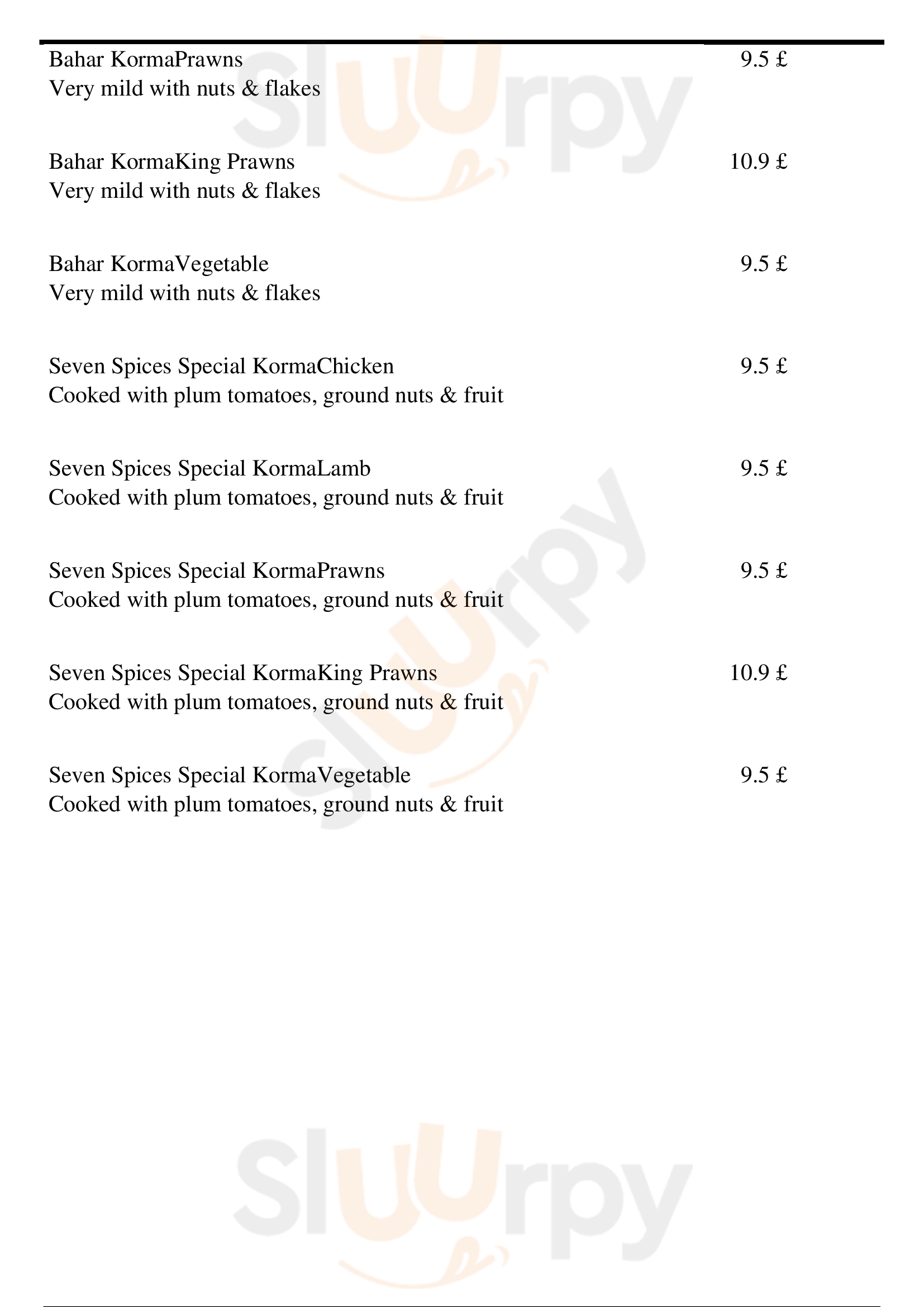 Bahar KormaPrawns 9.5 £
Very mild with nuts & flakes

Bahar KormaKing Prawns 10.9 £
Very mild with nuts & flakes

Bahar KormaVegetable 9.5 £
Very mild with nuts & flakes

Seven Spices Special KormaChicken 9.5 £
Cooked with plum tomatoes, ground nuts & fruit

Seven Spices Special KormaLamb 9.5 £
Cooked with plum tomatoes, ground nuts & fruit

Seven Spices Special KormaPrawns 9.5 £
Cooked with plum tomatoes, ground nuts & fruit

Seven Spices Special KormaKing Prawns 10.9 £
Cooked with plum tomatoes, ground nuts & fruit

Seven Spices Special KormaVegetable 9.5 £
Cooked with plum tomatoes, ground nuts & fruit

Sluurpy

Sluurpy

Sluurpy